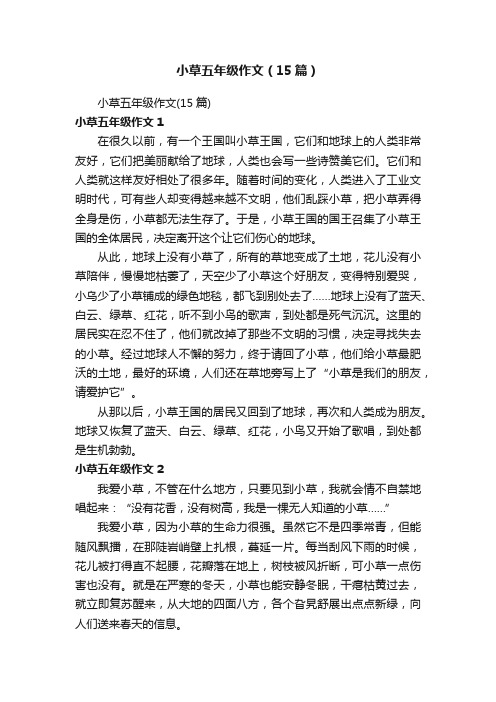 小草五年级作文（15篇）

小草五年级作文(15篇)

小草五年级作文1

在很久以前，有一个王国叫小草王国，它们和地球上的人类非常友好，它们把美丽献给了地球，人类也会写一些诗赞美它们。它们和人类就这样友好相处了很多年。随着时间的变化，人类进入了工业文明时代，可有些人却变得越来越不文明，他们乱踩小草，把小草弄得全身是伤，小草都无法生存了。于是，小草王国的国王召集了小草王国的全体居民，决定离开这个让它们伤心的地球。

从此，地球上没有小草了，所有的草地变成了土地，花儿没有小草陪伴，慢慢地枯萎了，天空少了小草这个好朋友，变得特别爱哭，小鸟少了小草铺成的绿色地毯，都飞到别处去了……地球上没有了蓝天、白云、绿草、红花，听不到小鸟的歌声，到处都是死气沉沉。这里的居民实在忍不住了，他们就改掉了那些不文明的习惯，决定寻找失去的小草。经过地球人不懈的努力，终于请回了小草，他们给小草最肥沃的土地，最好的环境，人们还在草地旁写上了“小草是我们的朋友，请爱护它”。

从那以后，小草王国的居民又回到了地球，再次和人类成为朋友。地球又恢复了蓝天、白云、绿草、红花，小鸟又开始了歌唱，到处都是生机勃勃。

小草五年级作文2

我爱小草，不管在什么地方，只要见到小草，我就会情不自禁地唱起来：“没有花香，没有树高，我是一棵无人知道的小草……”

我爱小草，因为小草的生命力很强。虽然它不是四季常青，但能随风飘播，在那陡岩峭壁上扎根，蔓延一片。每当刮风下雨的时候，花儿被打得直不起腰，花瓣落在地上，树枝被风折断，可小草一点伤害也没有。就是在严寒的冬天，小草也能安静冬眠，干瘪枯黄过去，就立即复苏醒来，从大地的四面八方，各个旮旯舒展出点点新绿，向人们送来春天的信息。